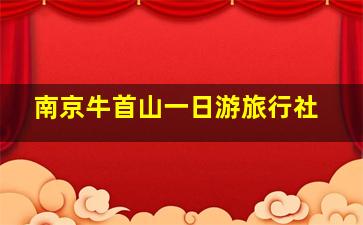 南京牛首山一日游旅行社